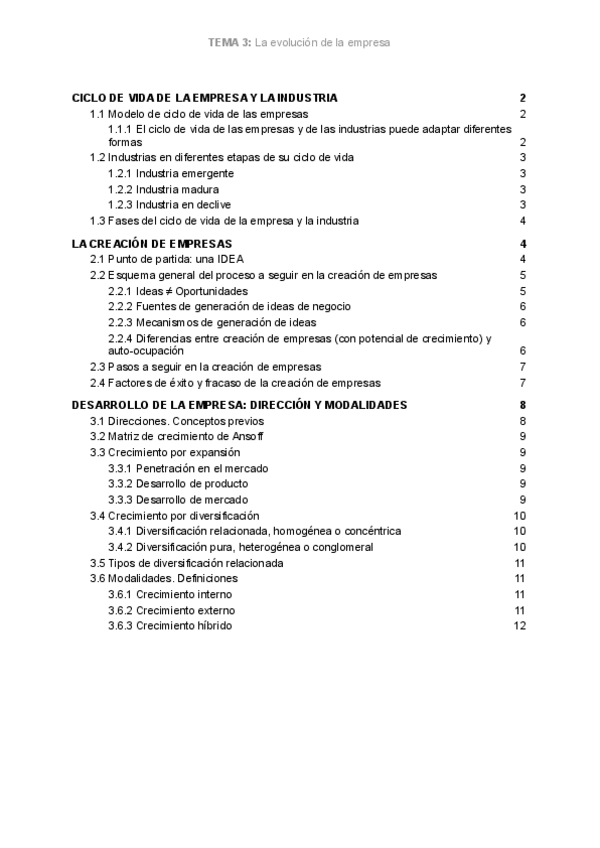 TEMA 3: La evolución de la empresa

CICLO DE VIDA DE LA EMPRESA Y LA INDUSTRIA 2
1.1 Modelo de ciclo de vida de las empresas 2
1.1.1 El ciclo de vida de las empresas y de las industrias puede adaptar diferentes formas 2
1.2 Industrias en diferentes etapas de su ciclo de vida 3
1.2.1 Industria emergente 3
1.2.2 Industria madura 3
1.2.3 Industria en declive 3
1.3 Fases del ciclo de vida de la empresa y la industria 4

LA CREACIÓN DE EMPRESAS 4
2.1 Punto de partida: una IDEA 4
2.2 Esquema general del proceso a seguir en la creación de empresas 5
2.2.1 Ideas ≠ Oportunidades 5
2.2.2 Fuentes de generación de ideas de negocio 6
2.2.3 Mecanismos de generación de ideas 6
2.2.4 Diferencias entre creación de empresas (con potencial de crecimiento) y auto-ocupación 6
2.3 Pasos a seguir en la creación de empresas 7
2.4 Factores de éxito y fracaso de la creación de empresas 7

DESARROLLO DE LA EMPRESA: DIRECCIÓN Y MODALIDADES 8
3.1 Direcciones. Conceptos previos 8
3.2 Matriz de crecimiento de Ansoff 9
3.3 Crecimiento por expansión 9
3.3.1 Penetración en el mercado 9
3.3.2 Desarrollo de producto 9
3.3.3 Desarrollo de mercado 9
3.4 Crecimiento por diversificación 10
3.4.1 Diversificación relacionada, homogénea o concéntrica 10
3.4.2 Diversificación pura, heterogénea o conglomeral 10
3.5 Tipos de diversificación relacionada 11
3.6 Modalidades. Definiciones 11
3.6.1 Crecimiento interno 11
3.6.2 Crecimiento externo 11
3.6.3 Crecimiento híbrido 12